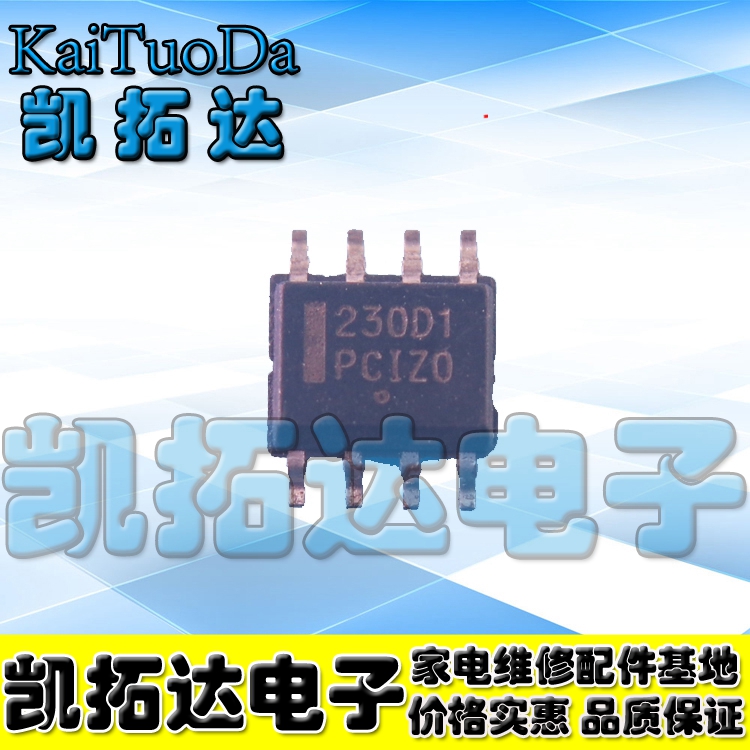 KaiTuoDa
凯拓达

230D1
PCIZ0

凯拓达电子

凯拓达电子
家电维修配件基地
价格实惠 品质保证